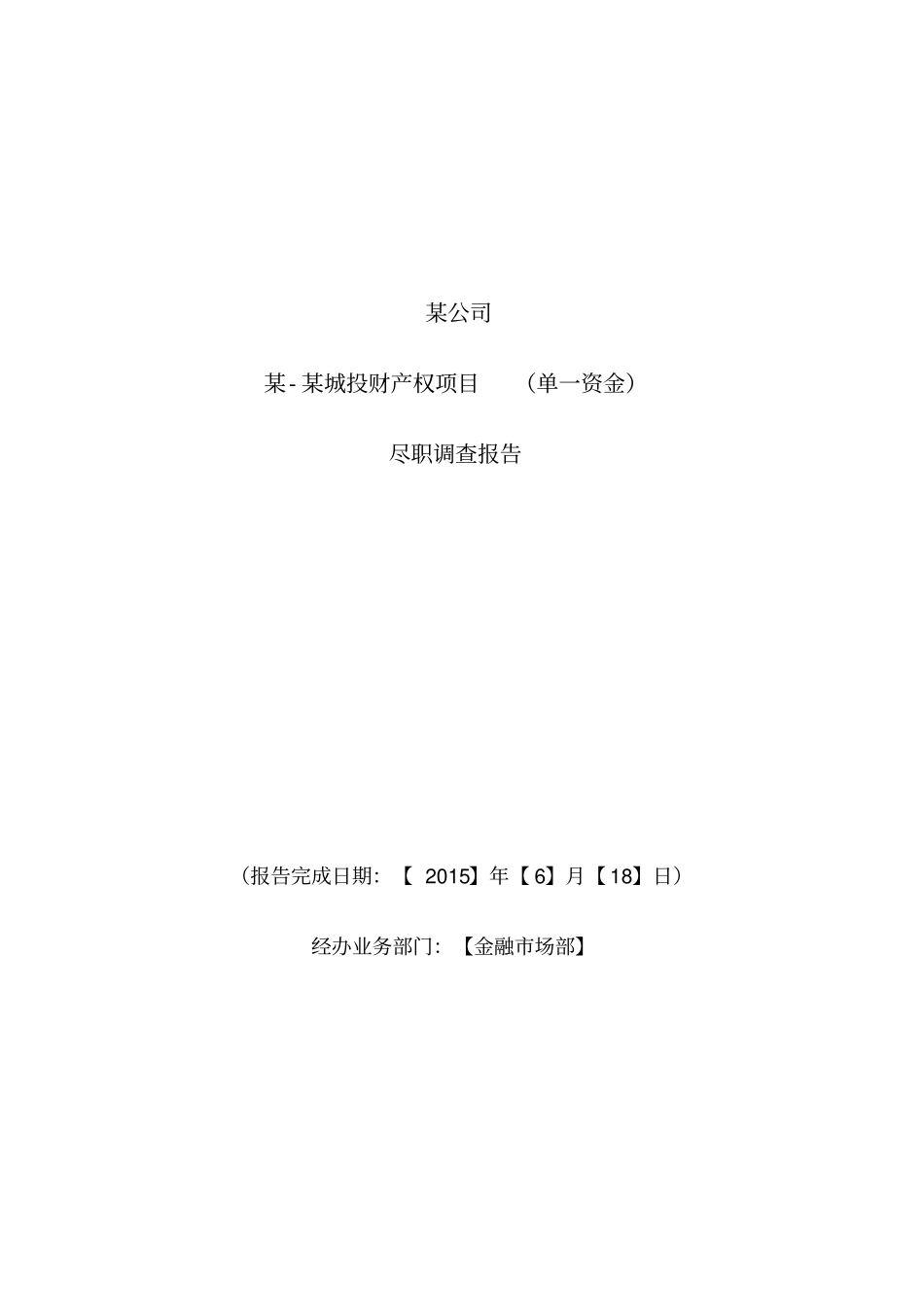 某公司

某-某城投财产权项目 （单一资金）

尽职调查报告

（报告完成日期：【 2015】年【6】月【18】日）

经办业务部门：【金融市场部】